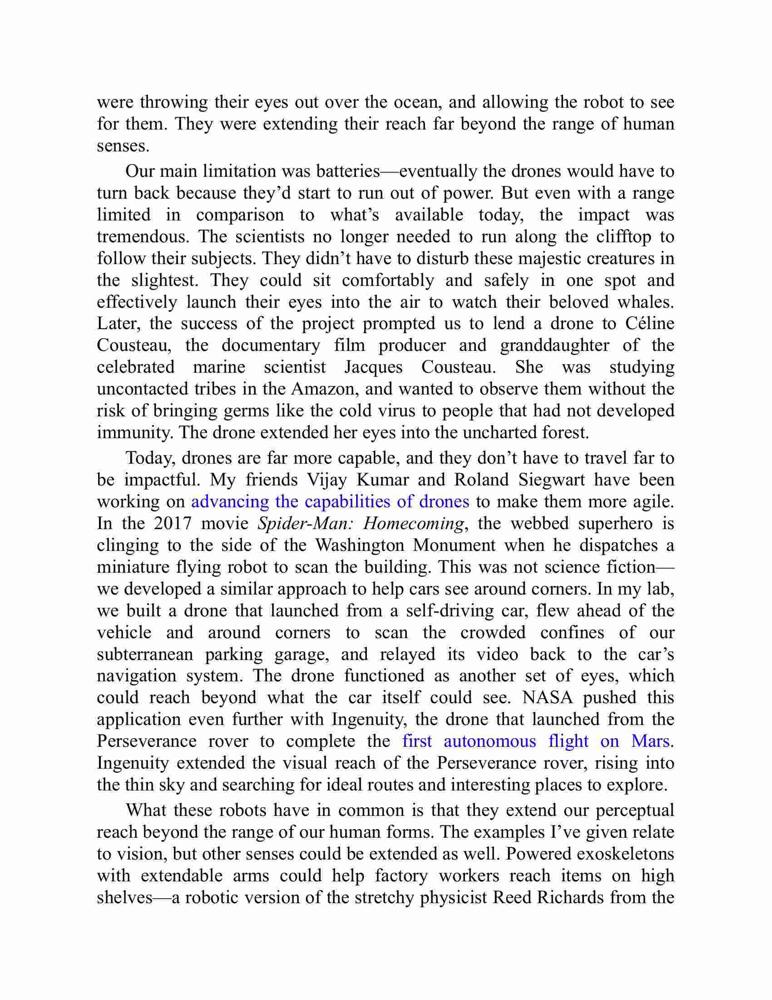 were throwing their eyes out over the ocean, and allowing the robot to see for them. They were extending their reach far beyond the range of human senses.

Our main limitation was batteries—eventually the drones would have to turn back because they'd start to run out of power. But even with a range limited in comparison to what's available today, the impact was tremendous. The scientists no longer needed to run along the clifftop to follow their subjects. They didn't have to disturb these majestic creatures in the slightest. They could sit comfortably and safely in one spot and effectively launch their eyes into the air to watch their beloved whales. Later, the success of the project prompted us to lend a drone to Céline Cousteau, the documentary film producer and granddaughter of the celebrated marine scientist Jacques Cousteau. She was studying uncontacted tribes in the Amazon, and wanted to observe them without the risk of bringing germs like the cold virus to people that had not developed immunity. The drone extended her eyes into the uncharted forest.

Today, drones are far more capable, and they don't have to travel far to be impactful. My friends Vijay Kumar and Roland Siegwart have been working on advancing the capabilities of drones to make them more agile. In the 2017 movie Spider-Man: Homecoming, the webbed superhero is clinging to the side of the Washington Monument when he dispatches a miniature flying robot to scan the building. This was not science fiction—we developed a similar approach to help cars see around corners. In my lab, we built a drone that launched from a self-driving car, flew ahead of the vehicle and around corners to scan the crowded confines of our subterranean parking garage, and relayed its video back to the car's navigation system. The drone functioned as another set of eyes, which could reach beyond what the car itself could see. NASA pushed this application even further with Ingenuity, the drone that launched from the Perseverance rover to complete the first autonomous flight on Mars. Ingenuity extended the visual reach of the Perseverance rover, rising into the thin sky and searching for ideal routes and interesting places to explore.

What these robots have in common is that they extend our perceptual reach beyond the range of our human forms. The examples I've given relate to vision, but other senses could be extended as well. Powered exoskeletons with extendable arms could help factory workers reach items on high shelves—a robotic version of the stretchy physicist Reed Richards from the